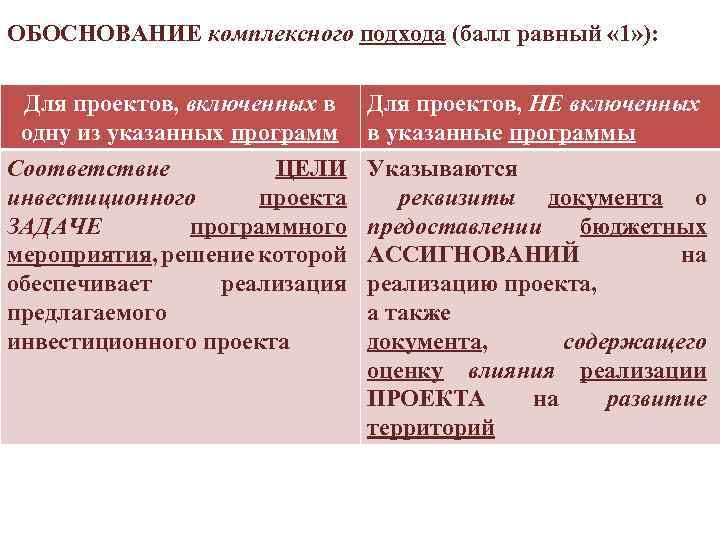 ОБОСНОВАНИЕ комплексного подхода (балл равный «1»):

| Для проектов, включенных в одну из указанных программ | Для проектов, НЕ включенных в указанные программы |
|---|---|
| Соответствие ЦЕЛИ инвестиционного проекта ЗАДАЧЕ программного мероприятия, решение которой обеспечивает реализация предлагаемого инвестиционного проекта | Указываются реквизиты документа о предоставлении бюджетных АССИГНОВАНИЙ на реализацию проекта, а также документа, содержащего оценку влияния реализации ПРОЕКТА на развитие территорий |